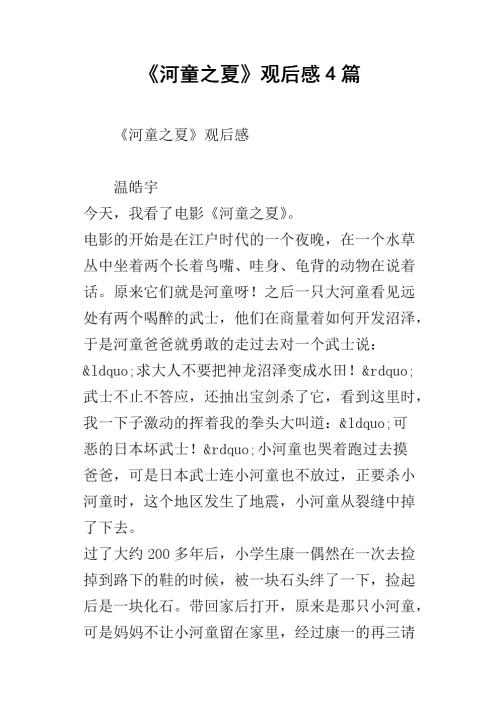 《河童之夏》观后感4篇

《河童之夏》观后感

温皓宇

今天，我看了电影《河童之夏》。

电影的开始是在江户时代的一个夜晚，在一个水草丛中坐着两个长着鸟嘴、哇身、龟背的动物在说着话。原来它们就是河童呀！之后一只大河童看见远处有两个喝醉的武士，他们在商量着如何开发沼泽，于是河童爸爸就勇敢的走过去对一个武士说：&ldquo;求大人不要把神龙沼泽变成水田！&rdquo;武士不止不答应，还抽出宝剑杀了它，看到这里时，我一下子激动的挥着我的拳头大叫道：&ldquo;可恶的日本坏武士！&rdquo;小河童也哭着跑过去摸爸爸，可是日本武士连小河童也不放过，正要杀小河童时，这个地区发生了地震，小河童从裂缝中掉了下去。

过了大约200多年后，小学生康一偶然在一次去捡掉到路下的鞋的时候，被一块石头绊了一下，捡起后是一块化石。带回家后打开，原来是那只小河童，可是妈妈不让小河童留在家里，经过康一的再三请